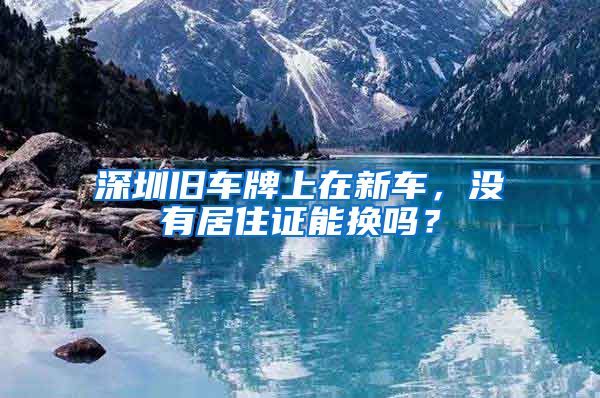 深圳旧车牌上在新车，没有居住证能换吗？